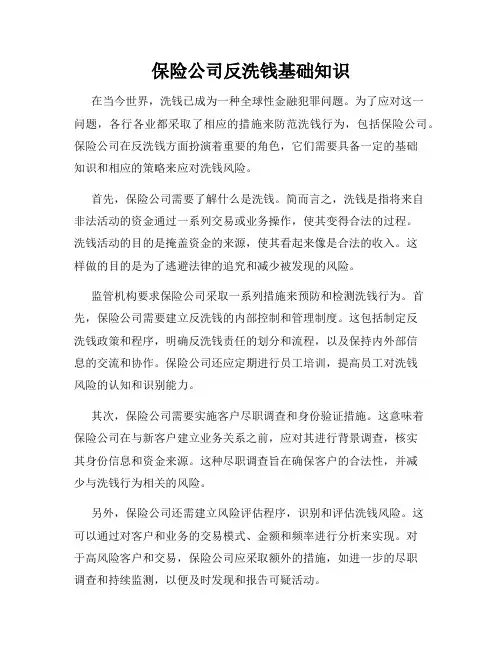 保险公司反洗钱基础知识

在当今世界，洗钱已成为一种全球性金融犯罪问题。为了应对这一问题，各行各业都采取了相应的措施来防范洗钱行为，包括保险公司。保险公司在反洗钱方面扮演着重要的角色，它们需要具备一定的基础知识和相应的策略来应对洗钱风险。

首先，保险公司需要了解什么是洗钱。简而言之，洗钱是指将来自非法活动的资金通过一系列交易或业务操作，使其变得合法的过程。洗钱活动的目的是掩盖资金的来源，使其看起来像是合法的收入。这样做的目的是为了逃避法律的追究和减少被发现的风险。

监管机构要求保险公司采取一系列措施来预防和检测洗钱行为。首先，保险公司需要建立反洗钱的内部控制和管理制度。这包括制定反洗钱政策和程序，明确反洗钱责任的划分和流程，以及保持内外部信息的交流和协作。保险公司还应定期进行员工培训，提高员工对洗钱风险的认知和识别能力。

其次，保险公司需要实施客户尽职调查和身份验证措施。这意味着保险公司在与新客户建立业务关系之前，应对其进行背景调查，核实其身份信息和资金来源。这种尽职调查旨在确保客户的合法性，并减少与洗钱行为相关的风险。

另外，保险公司还需建立风险评估程序，识别和评估洗钱风险。这可以通过对客户和业务的交易模式、金额和频率进行分析来实现。对于高风险客户和交易，保险公司应采取额外的措施，如进一步的尽职调查和持续监测，以便及时发现和报告可疑活动。